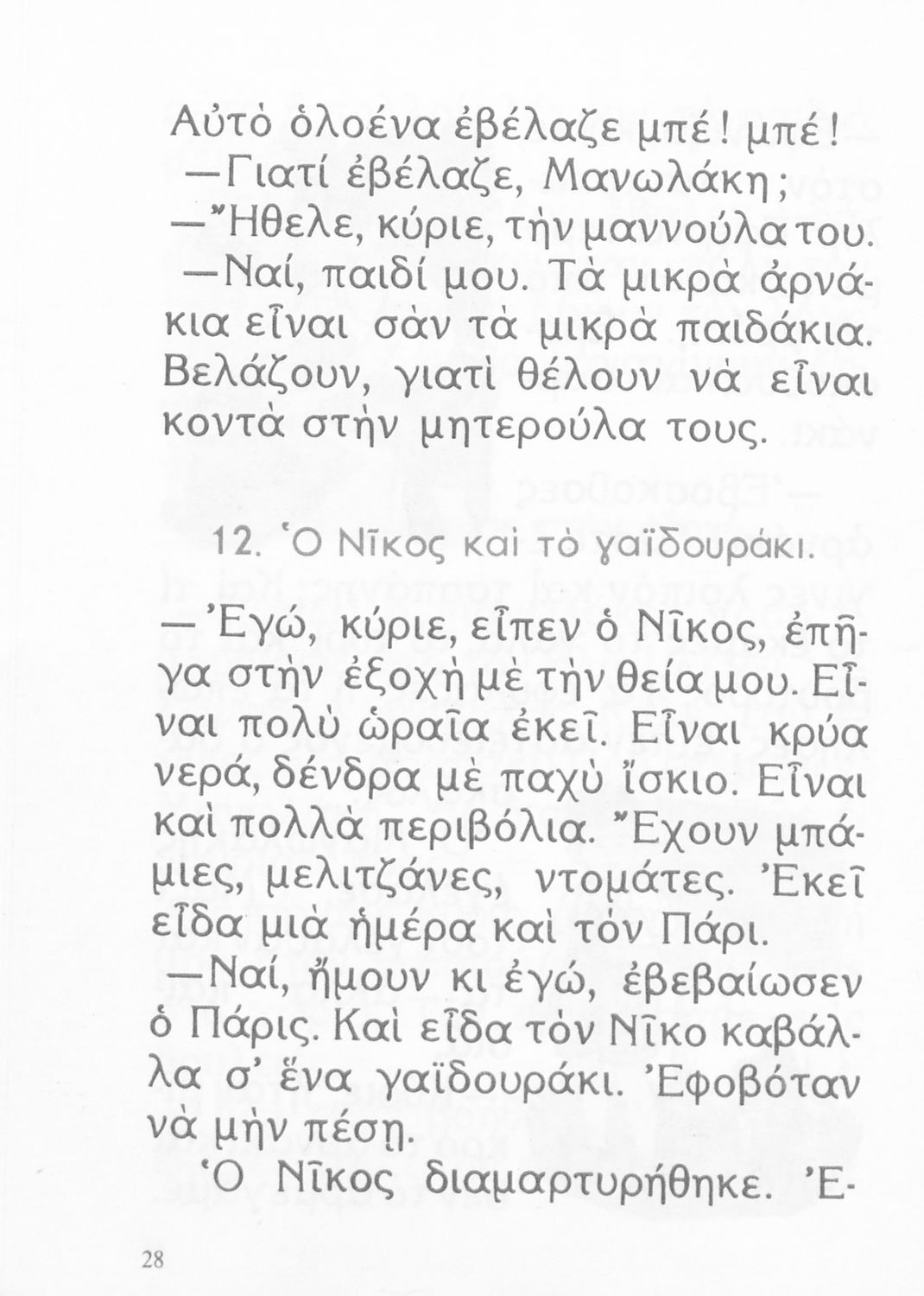 Αὐτὸ ὁλοένα ἐβέλαζε μπέ! μπέ!
—Γιατί ἐβέλαζε, Μανωλάκη;
—Ἤθελε, κύριε, τὴν μαννούλα του.
—Ναί, παιδί μου. Τὰ μικρὰ ἀρνάκια εἶναι σὰν τὰ μικρὰ παιδάκια. Βελάζουν, γιατὶ θέλουν νὰ εἶναι κοντὰ στὴν μητερούλα τους.

12. Ὁ Νῖκος καὶ τὸ γαϊδουράκι.

—Ἐγώ, κύριε, εἶπεν ὁ Νῖκος, ἐπῆγα στὴν ἐξοχὴ μὲ τὴν θεία μου. Εἶναι πολὺ ὡραῖα ἐκεῖ. Εἶναι κρύα νερά, δένδρα μὲ παχὺ ἴσκιο. Εἶναι καὶ πολλὰ περιβόλια. Ἔχουν μπάμιες, μελιτζάνες, ντομάτες. Ἐκεῖ εἶδα μιὰ ἡμέρα καὶ τὸν Πάρι.
—Ναί, ἤμουν κι ἐγώ, ἐβεβαίωσεν ὁ Πάρις. Καὶ εἶδα τὸν Νῖκο καβάλλα σ' ἕνα γαϊδουράκι. Ἐφοβόταν νὰ μὴν πέσῃ.
Ὁ Νῖκος διαμαρτυρήθηκε. Ἐ-

28